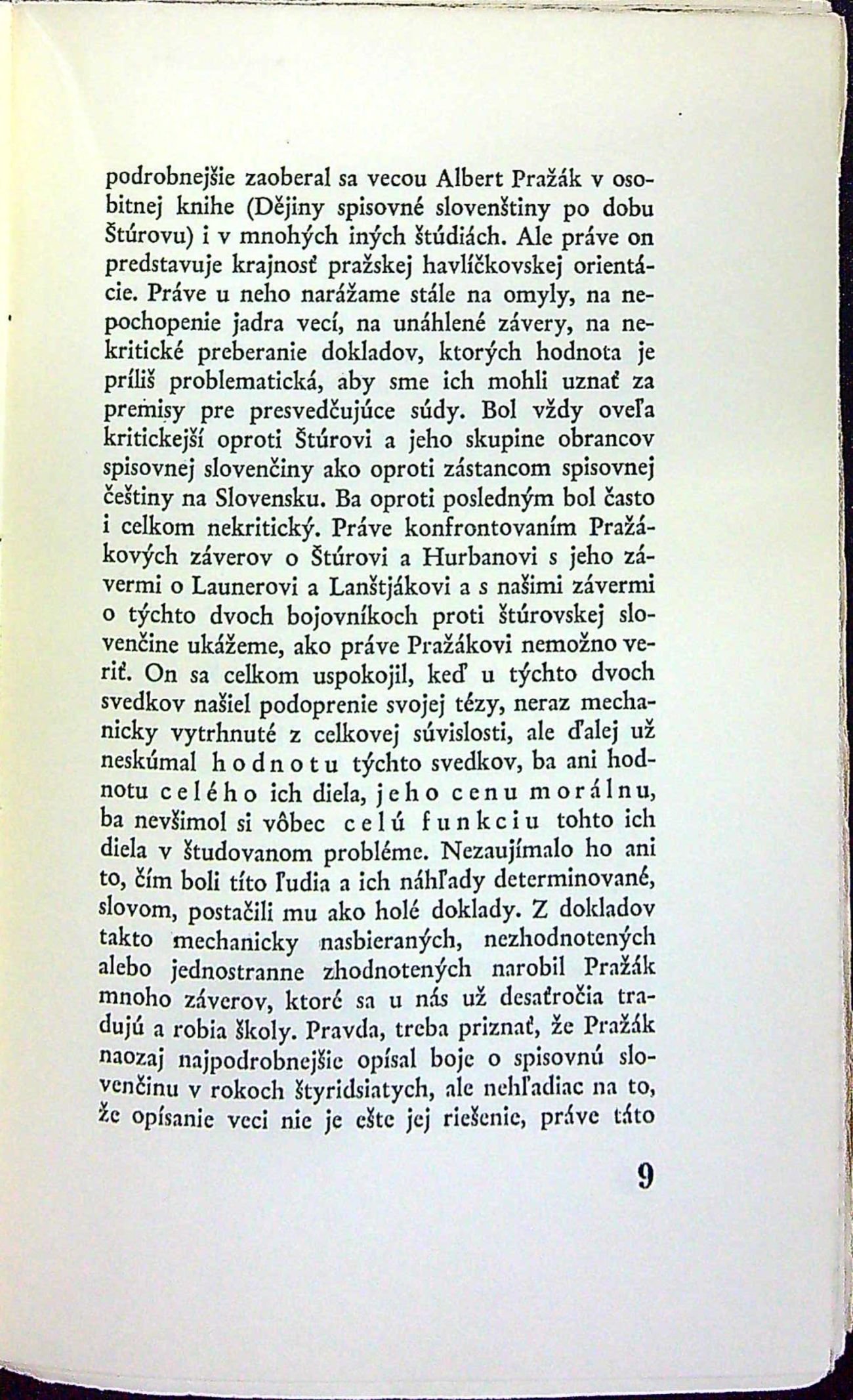 podrobnejšie zaoberal sa vecou Albert Pražák v osobitnej knihe (Dějiny spisovné slovenštiny po dobu Štúrovu) i v mnohých iných štúdiách. Ale práve on predstavuje krajnosť pražskej havlíčkovskej orientácie. Práve u neho narážame stále na omyly, na nepochopenie jadra vecí, na unáhlené závery, na nekritické preberanie dokladov, ktorých hodnota je príliš problematická, aby sme ich mohli uznať za premisy pre presvedčujúce súdy. Bol vždy oveľa kritickejší oproti Štúrovi a jeho skupine obrancov spisovnej slovenčiny ako oproti zástancom spisovnej češtiny na Slovensku. Ba oproti posledným bol často i celkom nekritický. Práve konfrontovaním Pražákových záverov o Štúrovi a Hurbanovi s jeho závermi o Launerovi a Lanštjákovi a s našimi závermi o týchto dvoch bojovníkoch proti štúrovskej slovenčine ukážeme, ako práve Pražákovi nemožno veriť. On sa celkom uspokojil, keď u týchto dvoch svedkov našiel podoprenie svojej tézy, neraz mechanicky vytrhnuté z celkovej súvislosti, ale ďalej už neskúmal hodnotu týchto svedkov, ba ani hodnotu celého ich diela, jeho cenu morálnu, ba nevšimol si vôbec celú funkciu tohto ich diela v študovanom probléme. Nezaujímalo ho ani to, čím boli títo ľudia a ich náhľady determinované, slovom, postačili mu ako holé doklady. Z dokladov takto mechanicky nasbieraných, nezhodnotených alebo jednostranne zhodnotených narobil Pražák mnoho záverov, ktoré sa u nás už desaťročia tradujú a robia školy. Pravda, treba priznať, že Pražák naozaj najpodrobnejšie opísal boje o spisovnú slovenčinu v rokoch štyridsiatych, ale nehľadiac na to, že opísanie veci nie je ešte jej riešenie, práve táto

9